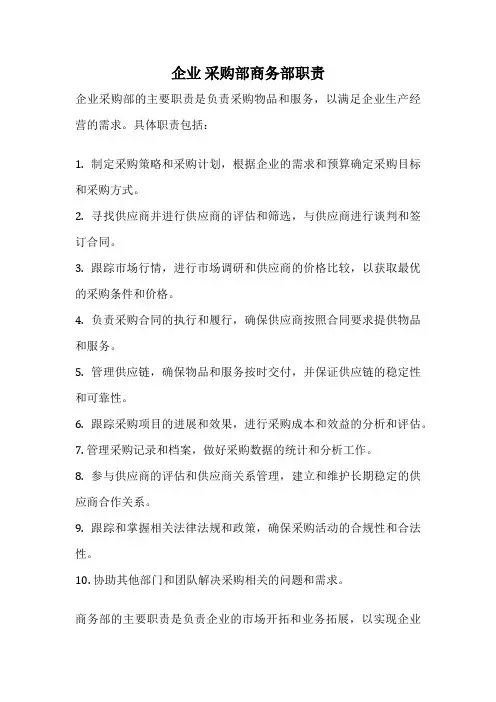 企业采购部商务部职责

企业采购部的主要职责是负责采购物品和服务，以满足企业生产经营的需求。具体职责包括：

1. 制定采购策略和采购计划，根据企业的需求和预算确定采购目标和采购方式。

2. 寻找供应商并进行供应商的评估和筛选，与供应商进行谈判和签订合同。

3. 跟踪市场行情，进行市场调研和供应商的价格比较，以获取最优的采购条件和价格。

4. 负责采购合同的执行和履行，确保供应商按照合同要求提供物品和服务。

5. 管理供应链，确保物品和服务按时交付，并保证供应链的稳定性和可靠性。

6. 跟踪采购项目的进展和效果，进行采购成本和效益的分析和评估。

7. 管理采购记录和档案，做好采购数据的统计和分析工作。

8. 参与供应商的评估和供应商关系管理，建立和维护长期稳定的供应商合作关系。

9. 跟踪和掌握相关法律法规和政策，确保采购活动的合规性和合法性。

10. 协助其他部门和团队解决采购相关的问题和需求。

商务部的主要职责是负责企业的市场开拓和业务拓展，以实现企业